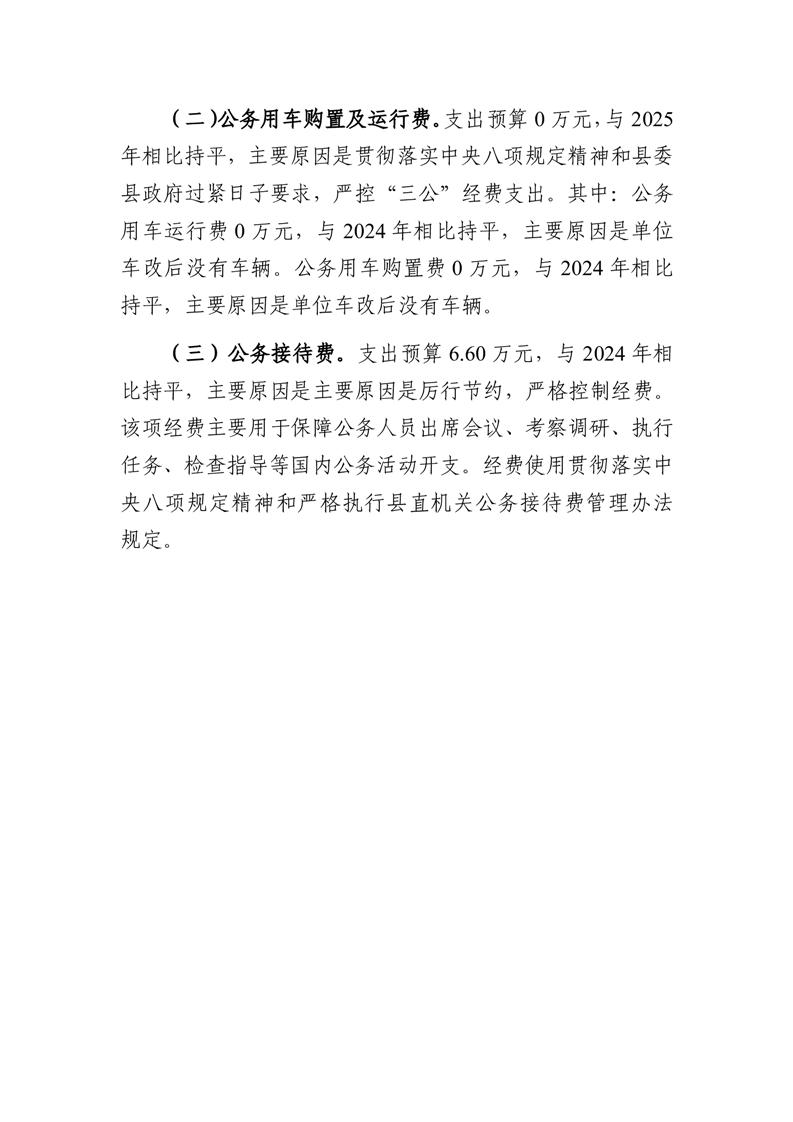 （二）公务用车购置及运行费。支出预算 0 万元，与 2025 年相比持平，主要原因是贯彻落实中央八项规定精神和县委县政府过紧日子要求，严控“三公”经费支出。其中：公务用车运行费 0 万元，与 2024 年相比持平，主要原因是单位车改后没有车辆。公务用车购置费 0 万元，与 2024 年相比持平，主要原因是单位车改后没有车辆。

（三）公务接待费。支出预算 6.60 万元，与 2024 年相比持平，主要原因是主要原因是厉行节约，严格控制经费。该项经费主要用于保障公务人员出席会议、考察调研、执行任务、检查指导等国内公务活动开支。经费使用贯彻落实中央八项规定精神和严格执行县直机关公务接待费管理办法规定。